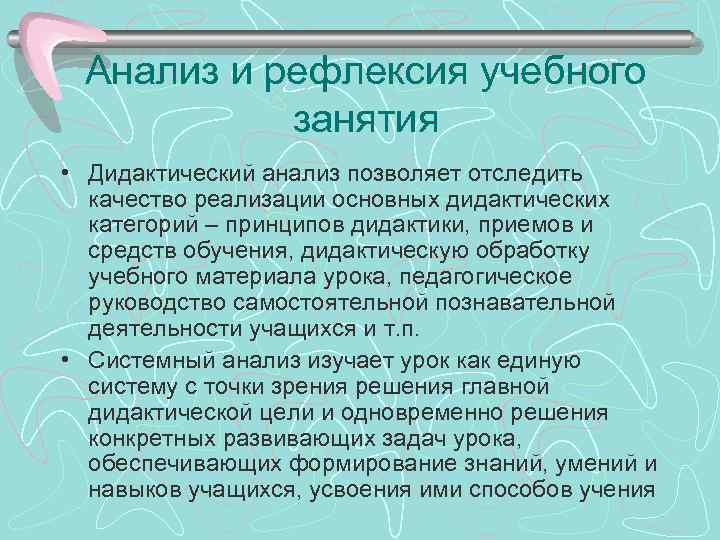 Анализ и рефлексия учебного занятия

• Дидактический анализ позволяет отследить качество реализации основных дидактических категорий – принципов дидактики, приемов и средств обучения, дидактическую обработку учебного материала урока, педагогическое руководство самостоятельной познавательной деятельности учащихся и т.п.

• Системный анализ изучает урок как единую систему с точки зрения решения главной дидактической цели и одновременно решения конкретных развивающих задач урока, обеспечивающих формирование знаний, умений и навыков учащихся, усвоения ими способов учения